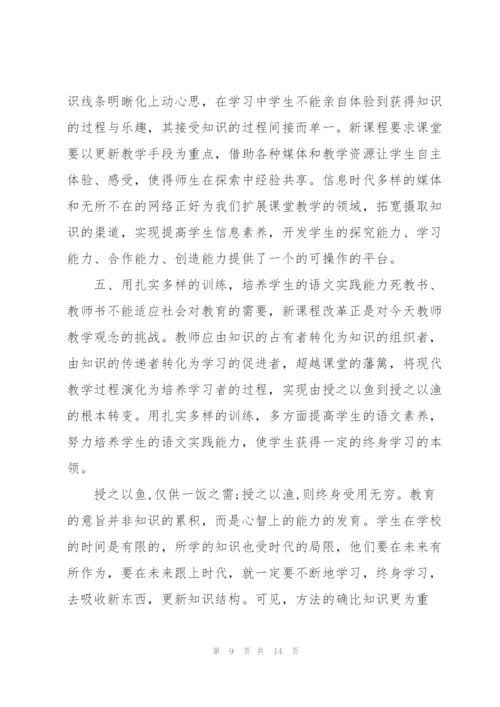 识线条明晰化上动心思，在学习中学生不能亲自体验到获得知识的过程与乐趣，其接受知识的过程间接而单一。新课程要求课堂要以更新教学手段为重点，借助各种媒体和教学资源让学生自主体验、感受，使得师生在探索中经验共享。信息时代多样的媒体和无所不在的网络正好为我们扩展课堂教学的领域，拓宽摄取知识的渠道，实现提高学生信息素养，开发学生的探究能力、学习能力、合作能力、创造能力提供了一个的可操作的平台。

五、用扎实多样的训练，培养学生的语文实践能力死教书、教师书不能适应社会对教育的需要，新课程改革正是对今天教师教学观念的挑战。教师应由知识的占有者转化为知识的组织者，由知识的传递者转化为学习的促进者，超越课堂的藩篱，将现代教学过程演化为培养学习者的过程，实现由授之以鱼到授之以渔的根本转变。用扎实多样的训练，多方面提高学生的语文素养，努力培养学生的语文实践能力，使学生获得一定的终身学习的本领。

授之以鱼,仅供一饭之需;授之以渔,则终身受用无穷。教育的意旨并非知识的累积，而是心智上的能力的发育。学生在学校的时间是有限的，所学的知识也受时代的局限，他们要在未来有所作为，要在未来跟上时代，就一定要不断地学习，终身学习，去吸收新东西，更新知识结构。可见，方法的确比知识更为重

第 9 页 共 14 页